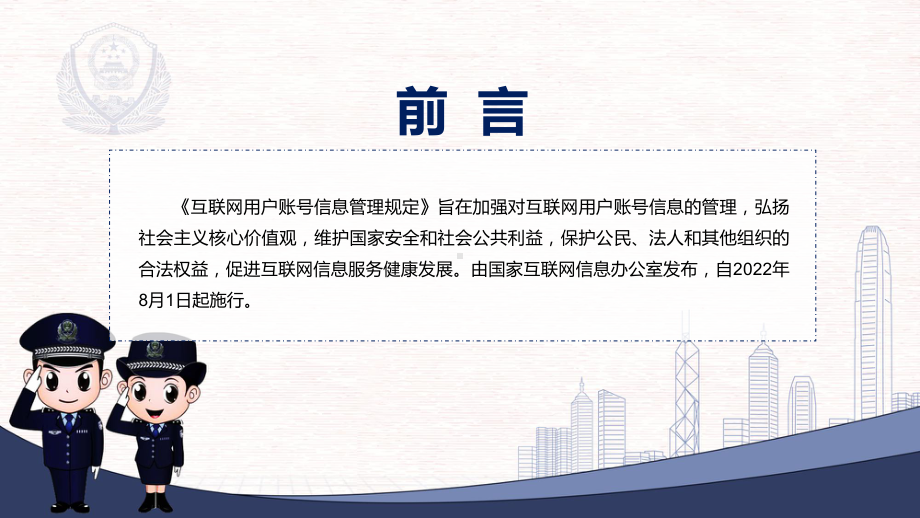 前 言

《互联网用户账号信息管理规定》旨在加强对互联网用户账号信息的管理，弘扬社会主义核心价值观，维护国家安全和社会公共利益，保护公民、法人和其他组织的合法权益，促进互联网信息服务健康发展。由国家互联网信息办公室发布，自2022年8月1日起施行。